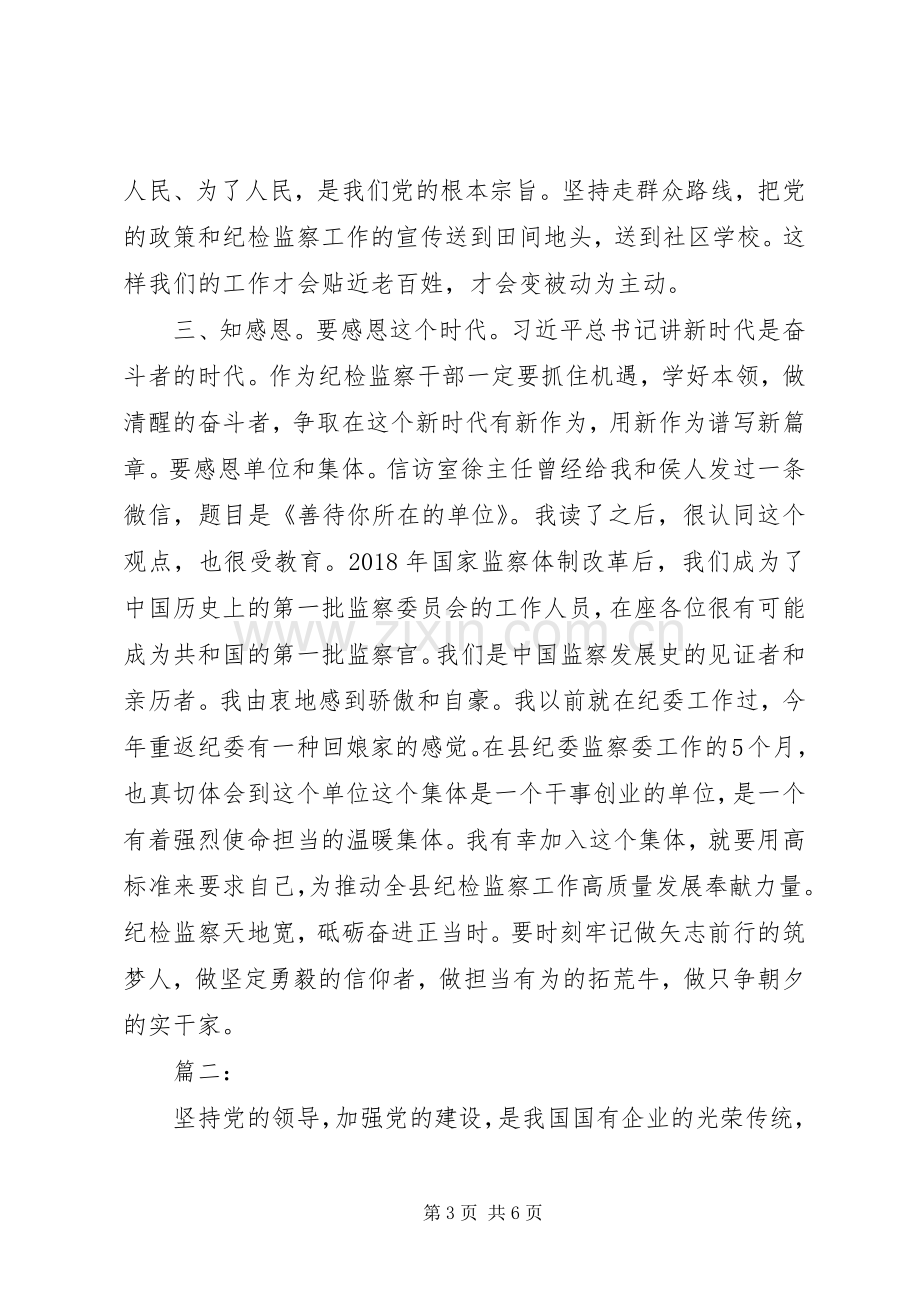 人民、为了人民，是我们党的根本宗旨。坚持走群众路线，把党的政策和纪检监察工作的宣传送到田间地头，送到社区学校。这样我们的工作才会贴近老百姓，才会变被动为主动。

三、知感恩。要感恩这个时代。习近平总书记讲新时代是奋斗者的时代。作为纪检监察干部一定要抓住机遇，学好本领，做清醒的奋斗者，争取在这个新时代有新作为，用新作为谱写新篇章。要感恩单位和集体。信访室徐主任曾经给我和侯人发过一条微信，题目是《善待你所在的单位》。我读了之后，很认同这个观点，也很受教育。2018年国家监察体制改革后，我们成为了中国历史上的第一批监察委员会的工作人员，在座各位很有可能成为共和国的第一批监察官。我们是中国监察发展史的见证者和亲历者。我由衷地感到骄傲和自豪。我以前就在纪委工作过，今年重返纪委有一种回娘家的感觉。在县纪委监察委工作的5个月，也真切体会到这个单位这个集体是一个干事创业的单位，是一个有着强烈使命担当的温暖集体。我有幸加入这个集体，就要用高标准来要求自己，为推动全县纪检监察工作高质量发展奉献力量。纪检监察天地宽，砥砺奋进正当时。要时刻牢记做矢志前行的筑梦人，做坚定勇毅的信仰者，做担当有为的拓荒牛，做只争朝夕的实干家。

篇二：

坚持党的领导，加强党的建设，是我国国有企业的光荣传统，

第3页 共6页

www.zixin.com.cn